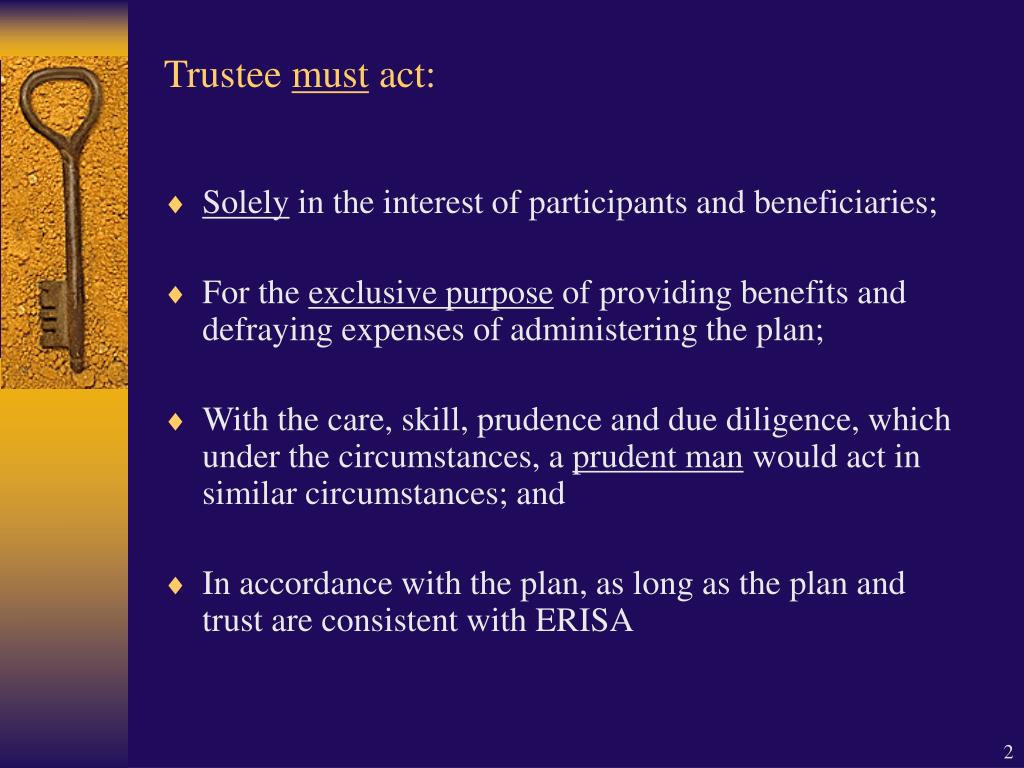 Trustee must act:

♦ Solely in the interest of participants and beneficiaries;

♦ For the exclusive purpose of providing benefits and defraying expenses of administering the plan;

♦ With the care, skill, prudence and due diligence, which under the circumstances, a prudent man would act in similar circumstances; and

♦ In accordance with the plan, as long as the plan and trust are consistent with ERISA

2